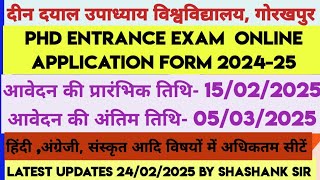 दीन दयाल उपाध्याय विश्वविद्यालय, गोरखपुर

PHD ENTRANCE EXAM ONLINE APPLICATION FORM 2024-25

आवेदन की प्रारंभिक तिथि- 15/02/2025

आवेदन की अंतिम तिथि- 05/03/2025

हिंदी ,अंग्रेजी, संस्कृत आदि विषयों में अधिकतम सीटें

LATEST UPDATES 24/02/2025 BY SHASHANK SIR